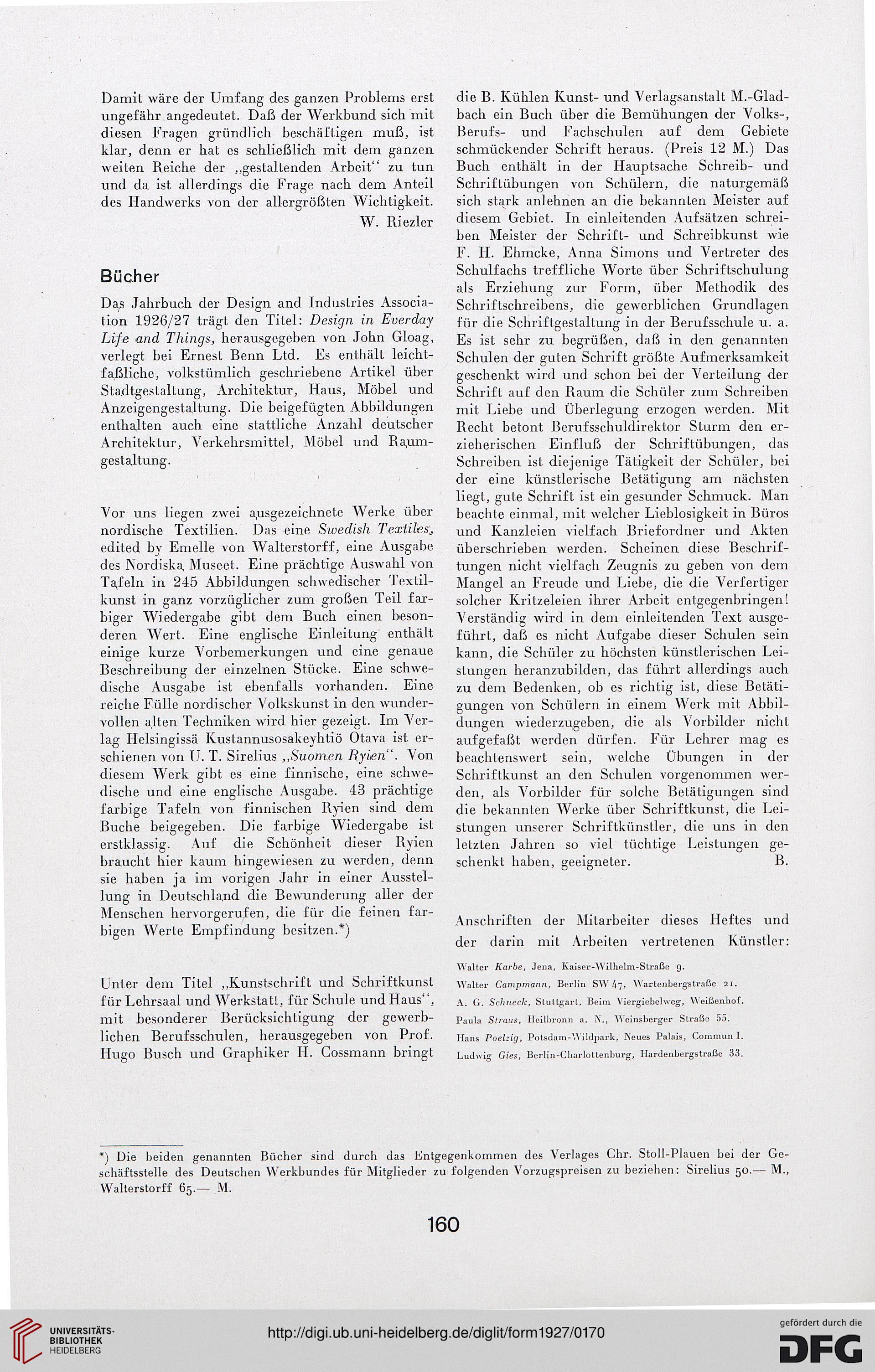 Damit wäre der Umfang des ganzen Problems erst ungefähr angedeutet. Daß der Werkbund sich mit diesen Fragen gründlich beschäftigen muß, ist klar, denn er hat es schließlich mit dem ganzen weiten Reiche der „gestaltenden Arbeit“ zu tun und da ist allerdings die Frage nach dem Anteil des Handwerks von der allergrößten Wichtigkeit.

W. Riezler

Bücher

Das Jahrbuch der Design and Industries Association 1926/27 trägt den Titel: Design in Everday Life and Things, herausgegeben von John Gloag, verlegt bei Ernest Benn Ltd. Es enthält leichtfaßliche, volkstümlich geschriebene Artikel über Stadtgestaltung, Architektur, Haus, Möbel und Anzeigengestaltung. Die beigefügten Abbildungen enthalten auch eine stattliche Anzahl deutscher Architektur, Verkehrsmittel, Möbel und Raumgestaltung.

Vor uns liegen zwei ausgezeichnete Werke über nordische Textilien. Das eine Swedish Textiles, edited by Emelle von Walterstorff, eine Ausgabe des Nordiska Museet. Eine prächtige Auswahl von Tafeln in 245 Abbildungen schwedischer Textilkunst in ganz vorzüglicher zum großen Teil farbiger Wiedergabe gibt dem Buch einen besonderen Wert. Eine englische Einleitung enthält einige kurze Vorbemerkungen und eine genaue Beschreibung der einzelnen Stücke. Eine schwedische Ausgabe ist ebenfalls vorhanden. Eine reiche Fülle nordischer Volkskunst in den wundervollen alten Techniken wird hier gezeigt. Im Verlag Helsingissä Kustannusosakeyhtiö Otava ist erschienen von U. T. Sirelius „Suomen Ryien“. Von diesem Werk gibt es eine finnische, eine schwedische und eine englische Ausgabe. 43 prächtige farbige Tafeln von finnischen Ryien sind dem Buche beigegeben. Die farbige Wiedergabe ist erstklassig. Auf die Schönheit dieser Ryien braucht hier kaum hingewiesen zu werden, denn sie haben ja im vorigen Jahr in einer Ausstellung in Deutschland die Bewunderung aller der Menschen hervorgerufen, die für die feinen farbigen Werte Empfindung besitzen.*)

Unter dem Titel „Kunstschrift und Schriftkunst für Lehrsaal und Werkstatt, für Schule und Haus“, mit besonderer Berücksichtigung der gewerblichen Berufsschulen, herausgegeben von Prof. Hugo Busch und Graphiker H. Cossmann bringt die B. Kühlen Kunst- und Verlagsanstalt M.-Gladbach ein Buch über die Bemühungen der Volks-, Berufs- und Fachschulen auf dem Gebiete schmückender Schrift heraus. (Preis 12 M.) Das Buch enthält in der Hauptsache Schreib- und Schriftübungen von Schülern, die naturgemäß sich stark anlehnen an die bekannten Meister auf diesem Gebiet. In einleitenden Aufsätzen schreiben Meister der Schrift- und Schreibkunst wie F. H. Ehmcke, Anna Simons und Vertreter des Schulfachs treffliche Worte über Schriftschulung als Erziehung zur Form, über Methodik des Schriftschreibens, die gewerblichen Grundlagen für die Schriftgestaltung in der Berufsschule u. a. Es ist sehr zu begrüßen, daß in den genannten Schulen der guten Schrift größte Aufmerksamkeit geschenkt wird und schon bei der Verteilung der Schrift auf den Raum die Schüler zum Schreiben mit Liebe und Überlegung erzogen werden. Mit Recht betont Berufsschuldirektor Sturm den erzieherischen Einfluß der Schriftübungen, das Schreiben ist diejenige Tätigkeit der Schüler, bei der eine künstlerische Betätigung am nächsten liegt, gute Schrift ist ein gesunder Schmuck. Man beachte einmal, mit welcher Lieblosigkeit in Büros und Kanzleien vielfach Briefordner und Akten überschrieben werden. Scheinen diese Beschriftungen nicht vielfach Zeugnis zu geben von dem Mangel an Freude und Liebe, die die Verfertiger solcher Kritzeleien ihrer Arbeit entgegenbringen! Verständig wird in dem einleitenden Text ausgeführt, daß es nicht Aufgabe dieser Schulen sein kann, die Schüler zu höchsten künstlerischen Leistungen heranzubilden, das führt allerdings auch zu dem Bedenken, ob es richtig ist, diese Betätigungen von Schülern in einem Werk mit Abbildungen wiederzugeben, die als Vorbilder nicht aufgefaßt werden dürfen. Für Lehrer mag es beachtenswert sein, welche Übungen in der Schriftkunst an den Schulen vorgenommen werden, als Vorbilder für solche Betätigungen sind die bekannten Werke über Schriftkunst, die Leistungen unserer Schriftkünstler, die uns in den letzten Jahren so viel tüchtige Leistungen geschenkt haben, geeigneter.

B.

Anschriften der Mitarbeiter dieses Heftes und der darin mit Arbeiten vertretenen Künstler:

Walter Karbe, Jena, Kaiser-Wilhelm-Straße 9.
Walter Campmann, Berlin SW 47, Wartenbergstraße 21.
A. G. Schneck, Stuttgart, Beim Viergiebelweg, Weißenhof.
Paula Straus, Heilbronn a. N., Weinsberger Straße 55.
Hans Poelzig, Potsdam-Wildpark, Neues Palais, Commun I.
Ludwig Gies, Berlin-Charlottenburg, Hardenbergstraße 33.

*) Die beiden genannten Bücher sind durch das Entgegenkommen des Verlages Chr. Stoll-Plauen bei der Geschäftsstelle des Deutschen Werkbundes für Mitglieder zu folgenden Vorzugspreisen zu beziehen: Sirelius 50.— M., Walterstorff 65.— M.

160

UNIVERSITÄTS-BIBLIOTHEK HEIDELBERG

http://digi.ub.uni-heidelberg.de/diglit/form1927/0170

gefördert durch die DFG